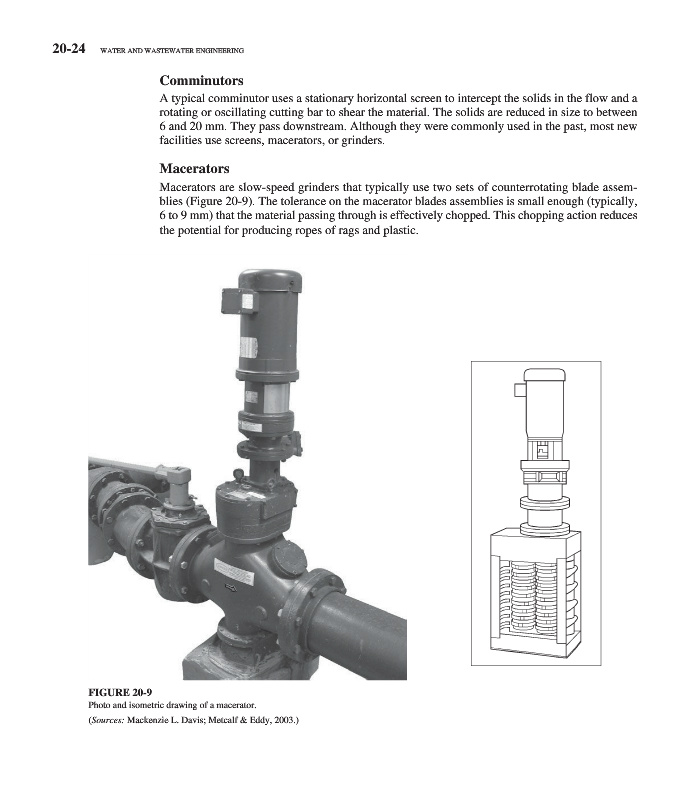 20-24 WATER AND WASTEWATER ENGINEERING

Comminutors

A typical comminutor uses a stationary horizontal screen to intercept the solids in the flow and a rotating or oscillating cutting bar to shear the material. The solids are reduced in size to between 6 and 20 mm. They pass downstream. Although they were commonly used in the past, most new facilities use screens, macerators, or grinders.

Macerators

Macerators are slow-speed grinders that typically use two sets of counterrotating blade assemblies (Figure 20-9). The tolerance on the macerator blades assemblies is small enough (typically, 6 to 9 mm) that the material passing through is effectively chopped. This chopping action reduces the potential for producing ropes of rags and plastic.

FIGURE 20-9
Photo and isometric drawing of a macerator.
(Sources: Mackenzie L. Davis; Metcalf & Eddy, 2003.)